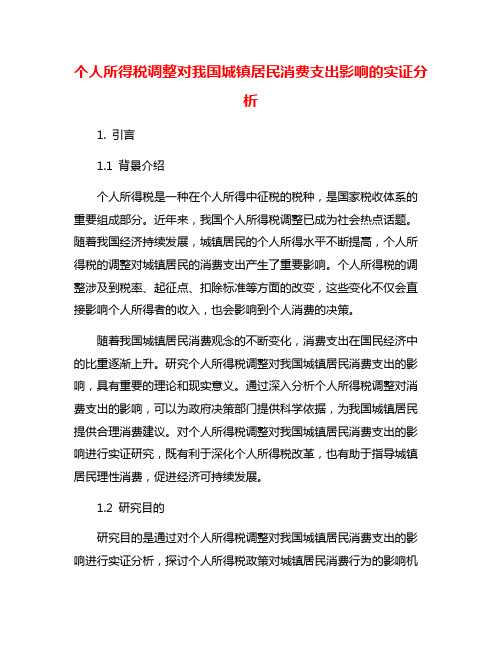 个人所得税调整对我国城镇居民消费支出影响的实证分析

1. 引言

1.1 背景介绍

个人所得税是一种在个人所得中征税的税种，是国家税收体系的重要组成部分。近年来，我国个人所得税调整已成为社会热点话题。随着我国经济持续发展，城镇居民的个人所得水平不断提高，个人所得税的调整对城镇居民的消费支出产生了重要影响。个人所得税的调整涉及到税率、起征点、扣除标准等方面的改变，这些变化不仅会直接影响个人所得者的收入，也会影响到个人消费的决策。

随着我国城镇居民消费观念的不断变化，消费支出在国民经济中的比重逐渐上升。研究个人所得税调整对我国城镇居民消费支出的影响，具有重要的理论和现实意义。通过深入分析个人所得税调整对消费支出的影响，可以为政府决策部门提供科学依据，为我国城镇居民提供合理消费建议。对个人所得税调整对我国城镇居民消费支出的影响进行实证研究，既有利于深化个人所得税改革，也有助于指导城镇居民理性消费，促进经济可持续发展。

1.2 研究目的

研究目的是通过对个人所得税调整对我国城镇居民消费支出的影响进行实证分析，探讨个人所得税政策对城镇居民消费行为的影响机